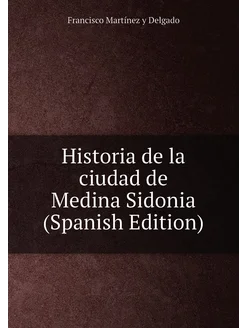 Francisco Martínez y Delgado

Historia de la ciudad de Medina Sidonia (Spanish Edition)